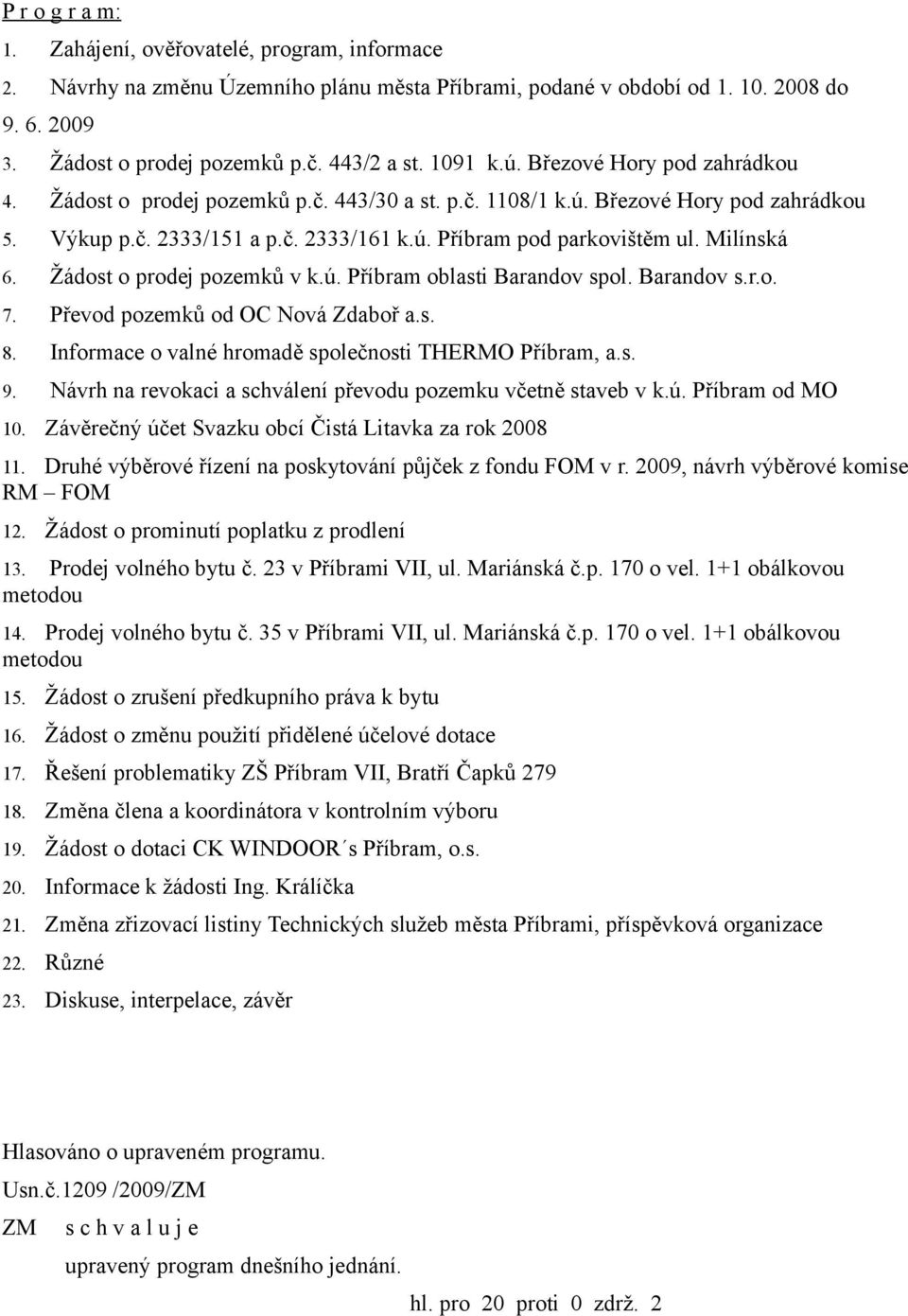 P r o g r a m:

1. Zahájení, ověřovatelé, program, informace
2. Návrhy na změnu Územního plánu města Příbrami, podané v období od 1. 10. 2008 do 9. 6. 2009
3. Žádost o prodej pozemků p.č. 443/2 a st. 1091 k.ú. Březové Hory pod zahrádkou
4. Žádost o prodej pozemků p.č. 443/30 a st. p.č. 1108/1 k.ú. Březové Hory pod zahrádkou
5. Výkup p.č. 2333/151 a p.č. 2333/161 k.ú. Příbram pod parkovištěm ul. Milínská
6. Žádost o prodej pozemků v k.ú. Příbram oblasti Barandov spol. Barandov s.r.o.
7. Převod pozemků od OC Nová Zdaboř a.s.
8. Informace o valné hromadě společnosti THERMO Příbram, a.s.
9. Návrh na revokaci a schválení převodu pozemku včetně staveb v k.ú. Příbram od MO
10. Závěrečný účet Svazku obcí Čistá Litavka za rok 2008
11. Druhé výběrové řízení na poskytování půjček z fondu FOM v r. 2009, návrh výběrové komise RM – FOM
12. Žádost o prominutí poplatku z prodlení
13. Prodej volného bytu č. 23 v Příbrami VII, ul. Mariánská č.p. 170 o vel. 1+1 obálkovou metodou
14. Prodej volného bytu č. 35 v Příbrami VII, ul. Mariánská č.p. 170 o vel. 1+1 obálkovou metodou
15. Žádost o zrušení předkupního práva k bytu
16. Žádost o změnu použití přidělené účelové dotace
17. Řešení problematiky ZŠ Příbram VII, Bratří Čapků 279
18. Změna člena a koordinátora v kontrolním výboru
19. Žádost o dotaci CK WINDOOR´s Příbram, o.s.
20. Informace k žádosti Ing. Králíčka
21. Změna zřizovací listiny Technických služeb města Příbrami, příspěvková organizace
22. Různé
23. Diskuse, interpelace, závěr

Hlasováno o upraveném programu.

Usn.č.1209 /2009/ZM

ZM s c h v a l u j e

upravený program dnešního jednání.

hl. pro 20 proti 0 zdrž. 2